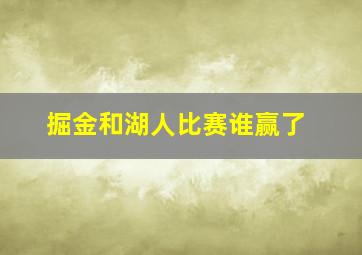 掘金和湖人比赛谁赢了